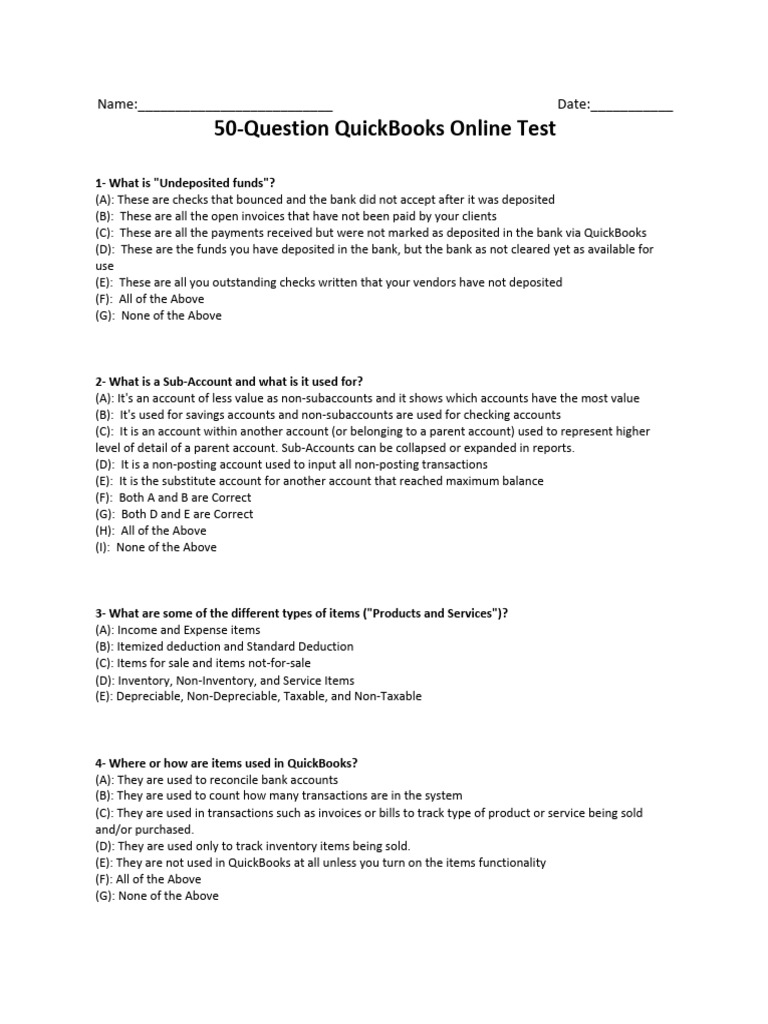 Name:____ Date:____

50-Question QuickBooks Online Test

1- What is "Undeposited funds"?
(A): These are checks that bounced and the bank did not accept after it was deposited
(B): These are all the open invoices that have not been paid by your clients
(C): These are all the payments received but were not marked as deposited in the bank via QuickBooks
(D): These are the funds you have deposited in the bank, but the bank as not cleared yet as available for use
(E): These are all you outstanding checks written that your vendors have not deposited
(F): All of the Above
(G): None of the Above

2- What is a Sub-Account and what is it used for?
(A): It's an account of less value as non-subaccounts and it shows which accounts have the most value
(B): It's used for savings accounts and non-subaccounts are used for checking accounts
(C): It is an account within another account (or belonging to a parent account) used to represent higher level of detail of a parent account. Sub-Accounts can be collapsed or expanded in reports.
(D): It is a non-posting account used to input all non-posting transactions
(E): It is the substitute account for another account that reached maximum balance
(F): Both A and B are Correct
(G): Both D and E are Correct
(H): All of the Above
(I): None of the Above

3- What are some of the different types of items ("Products and Services")?
(A): Income and Expense items
(B): Itemized deduction and Standard Deduction
(C): Items for sale and items not-for-sale
(D): Inventory, Non-Inventory, and Service Items
(E): Depreciable, Non-Depreciable, Taxable, and Non-Taxable

4- Where or how are items used in QuickBooks?
(A): They are used to reconcile bank accounts
(B): They are used to count how many transactions are in the system
(C): They are used in transactions such as invoices or bills to track type of product or service being sold and/or purchased.
(D): They are used only to track inventory items being sold.
(E): They are not used in QuickBooks at all unless you turn on the items functionality
(F): All of the Above
(G): None of the Above